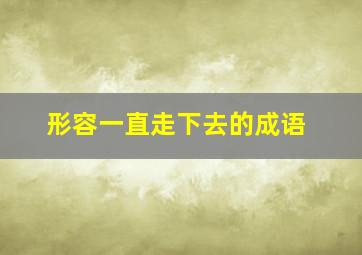 形容一直走下去的成语